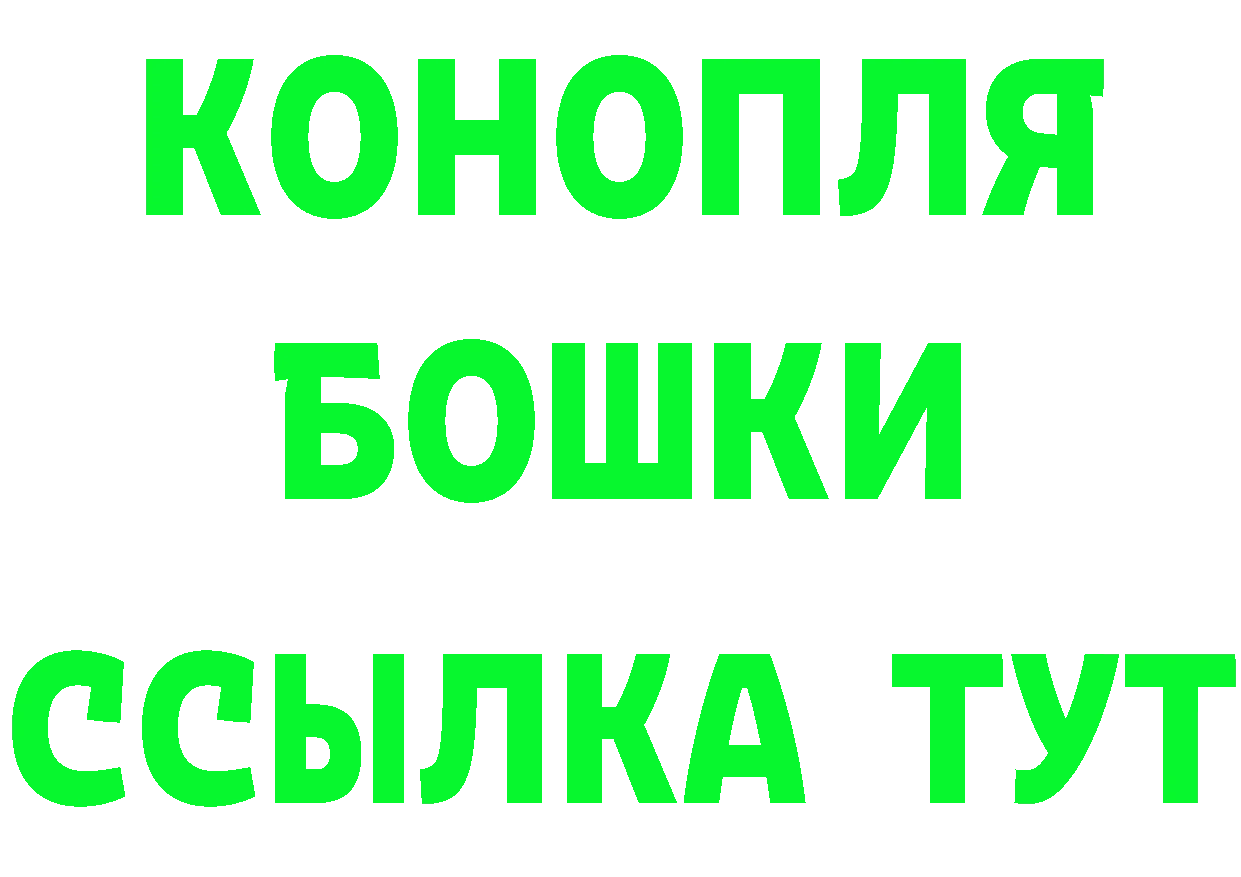 КОНОПЛЯ
БОШКИ
ССЫЛКА ТУТ